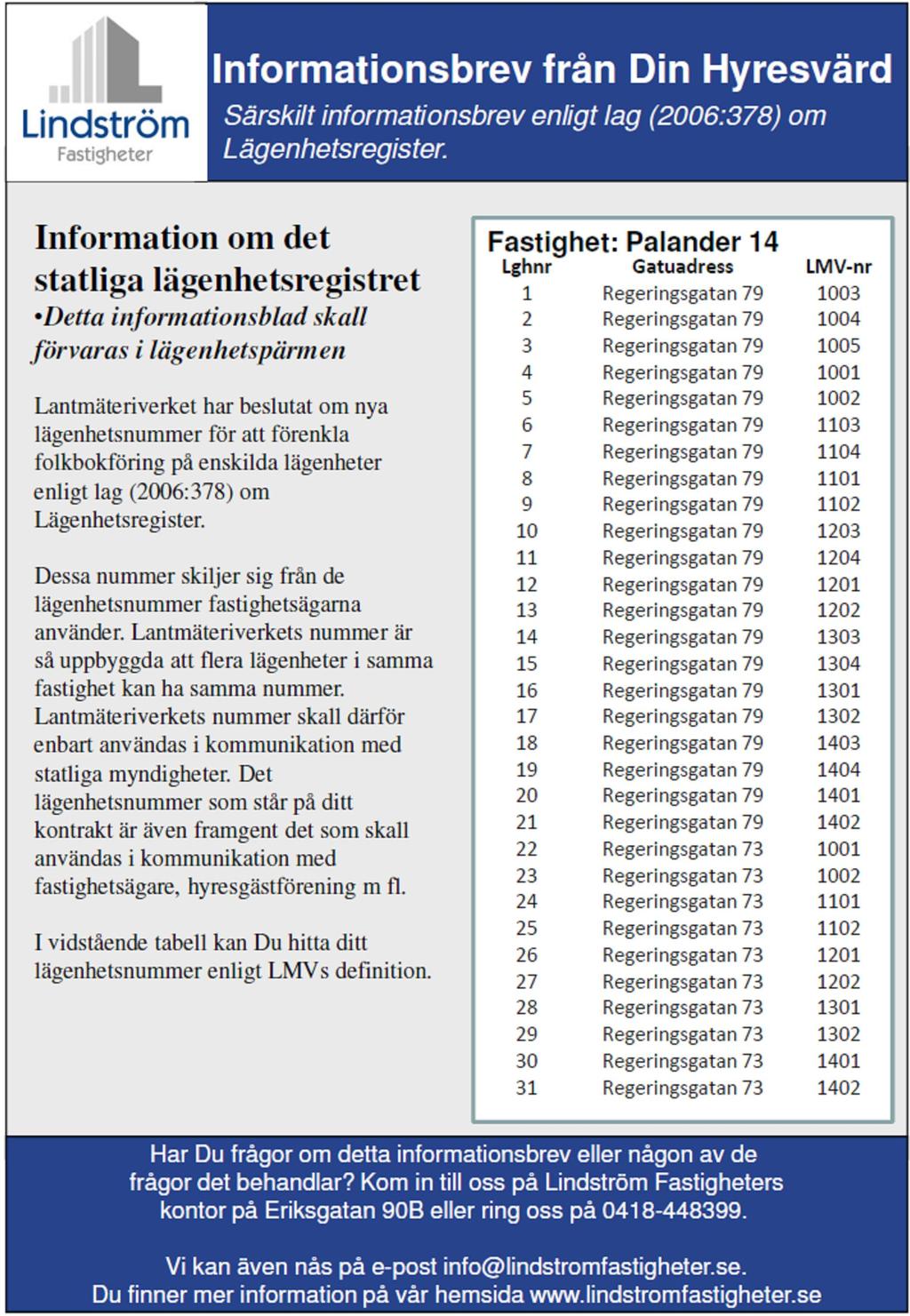 Lindström
Fastigheter

Informationsbrev från Din Hyresvärd

Särskilt informationsbrev enligt lag (2006:378) om Lägenhetsregister.

Information om det statliga lägenhetsregistret

•Detta informationsblad skall förvaras i lägenhetspärmen

Lantmäteriverket har beslutat om nya lägenhetsnummer för att förenkla folkbokföring på enskilda lägenheter enligt lag (2006:378) om Lägenhetsregister.

Dessa nummer skiljer sig från de lägenhetsnummer fastighetsägarna använder. Lantmäteriverkets nummer är så uppbyggda att flera lägenheter i samma fastighet kan ha samma nummer. Lantmäteriverkets nummer skall därför enbart användas i kommunikation med statliga myndigheter. Det lägenhetsnummer som står på ditt kontrakt är även framgent det som skall användas i kommunikation med fastighetsägare, hyresgästförening m fl.

I vidstående tabell kan Du hitta ditt lägenhetsnummer enligt LMVs definition.

Fastighet: Palander 14

| Lghnr | Gatuadress | LMV-nr |
|---|---|---|
| 1 | Regeringsgatan 79 | 1003 |
| 2 | Regeringsgatan 79 | 1004 |
| 3 | Regeringsgatan 79 | 1005 |
| 4 | Regeringsgatan 79 | 1001 |
| 5 | Regeringsgatan 79 | 1002 |
| 6 | Regeringsgatan 79 | 1103 |
| 7 | Regeringsgatan 79 | 1104 |
| 8 | Regeringsgatan 79 | 1101 |
| 9 | Regeringsgatan 79 | 1102 |
| 10 | Regeringsgatan 79 | 1203 |
| 11 | Regeringsgatan 79 | 1204 |
| 12 | Regeringsgatan 79 | 1201 |
| 13 | Regeringsgatan 79 | 1202 |
| 14 | Regeringsgatan 79 | 1303 |
| 15 | Regeringsgatan 79 | 1304 |
| 16 | Regeringsgatan 79 | 1301 |
| 17 | Regeringsgatan 79 | 1302 |
| 18 | Regeringsgatan 79 | 1403 |
| 19 | Regeringsgatan 79 | 1404 |
| 20 | Regeringsgatan 79 | 1401 |
| 21 | Regeringsgatan 79 | 1402 |
| 22 | Regeringsgatan 73 | 1001 |
| 23 | Regeringsgatan 73 | 1002 |
| 24 | Regeringsgatan 73 | 1101 |
| 25 | Regeringsgatan 73 | 1102 |
| 26 | Regeringsgatan 73 | 1201 |
| 27 | Regeringsgatan 73 | 1202 |
| 28 | Regeringsgatan 73 | 1301 |
| 29 | Regeringsgatan 73 | 1302 |
| 30 | Regeringsgatan 73 | 1401 |
| 31 | Regeringsgatan 73 | 1402 |

Har Du frågor om detta informationsbrev eller någon av de frågor det behandlar? Kom in till oss på Lindström Fastigheters kontor på Eriksgatan 90B eller ring oss på 0418-448399.

Vi kan även nås på e-post info@lindstromfastigheter.se.
Du finner mer information på vår hemsida www.lindstromfastigheter.se